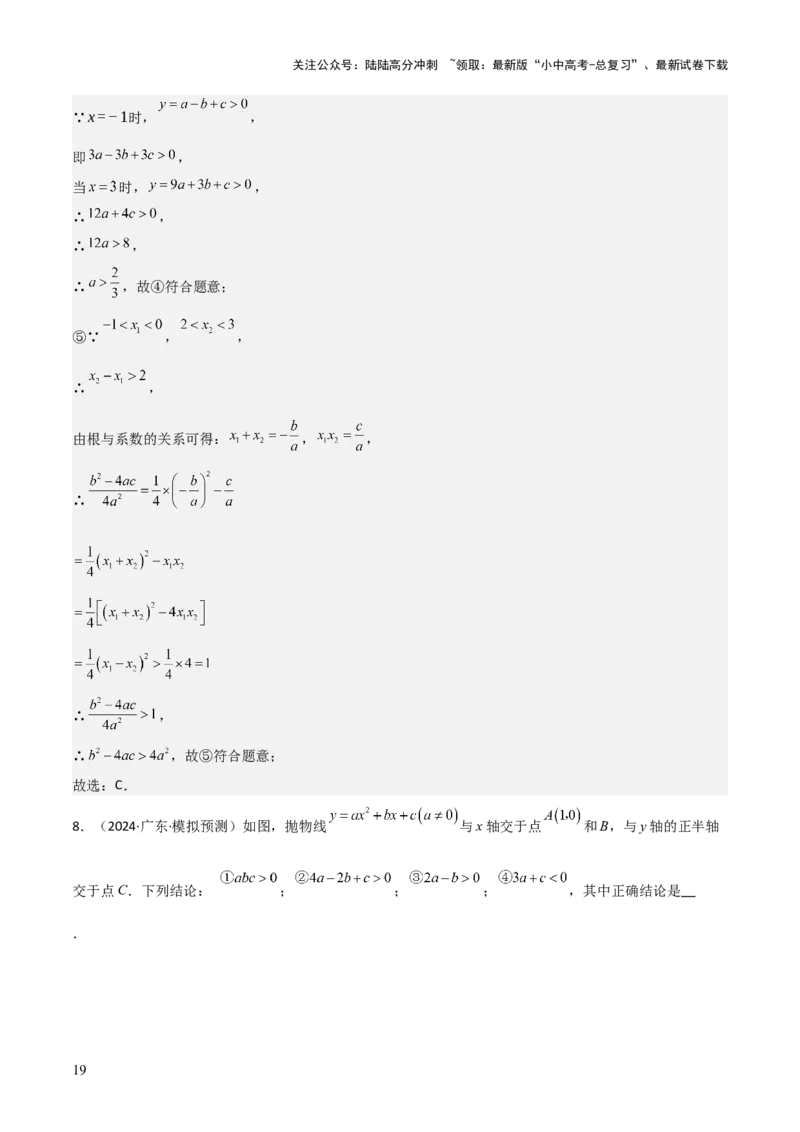 关注公众号：陆陆高分冲刺 ~领取：最新版“小中高考-总复习”、最新试卷下载

∵$x=-1$时，$y=a-b+c>0$，

即$3a-3b+3c>0$，

当$x=3$时，$y=9a+3b+c>0$，

∴$12a+4c>0$，

∴$12a>8$，

∴$a>\frac{2}{3}$，故④符合题意；

⑤∵$-1<x_1<0$，$2<x_2<3$，

∴$x_2-x_1>2$，

由根与系数的关系可得：$x_1+x_2=-\frac{b}{a}$，$x_1x_2=\frac{c}{a}$，

∴$\frac{b^2-4ac}{4a^2}=\frac{1}{4}\times\left(-\frac{b}{a}\right)^2-\frac{c}{a}$

$=\frac{1}{4}(x_1+x_2)^2-x_1x_2$

$=\frac{1}{4}\left[(x_1+x_2)^2-4x_1x_2\right]$

$=\frac{1}{4}(x_1-x_2)^2>\frac{1}{4}\times4=1$

∴$\frac{b^2-4ac}{4a^2}>1$，

∴$b^2-4ac>4a^2$，故⑤符合题意；

故选：C.

8.（2024·广东·模拟预测）如图，抛物线$y=ax^2+bx+c(a\neq0)$与x轴交于点$A(1,0)$和B，与y轴的正半轴交于点C．下列结论：①$abc>0$；②$4a-2b+c>0$；③$2a-b>0$；④$3a+c<0$，其中正确结论是____.

19